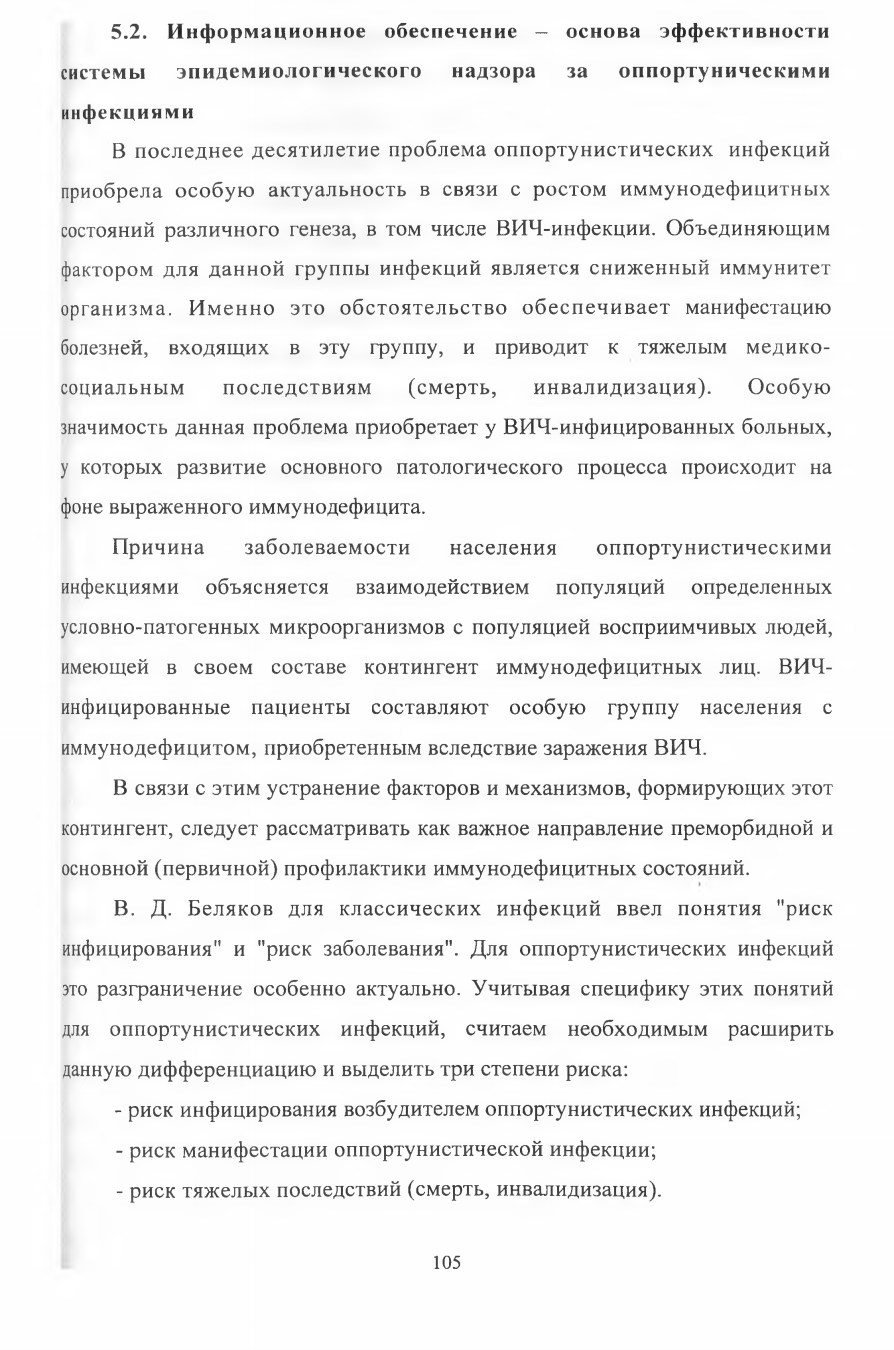 5.2. Информационное обеспечение – основа эффективности системы эпидемиологического надзора за оппортуническими инфекциями

В последнее десятилетие проблема оппортунистических инфекций приобрела особую актуальность в связи с ростом иммунодефицитных состояний различного генеза, в том числе ВИЧ-инфекции. Объединяющим фактором для данной группы инфекций является сниженный иммунитет организма. Именно это обстоятельство обеспечивает манифестацию болезней, входящих в эту группу, и приводит к тяжелым медико-социальным последствиям (смерть, инвалидизация). Особую значимость данная проблема приобретает у ВИЧ-инфицированных больных, у которых развитие основного патологического процесса происходит на фоне выраженного иммунодефицита.

Причина заболеваемости населения оппортунистическими инфекциями объясняется взаимодействием популяций определенных условно-патогенных микроорганизмов с популяцией восприимчивых людей, имеющей в своем составе контингент иммунодефицитных лиц. ВИЧ-инфицированные пациенты составляют особую группу населения с иммунодефицитом, приобретенным вследствие заражения ВИЧ.

В связи с этим устранение факторов и механизмов, формирующих этот контингент, следует рассматривать как важное направление преморбидной и основной (первичной) профилактики иммунодефицитных состояний.

В. Д. Беляков для классических инфекций ввел понятия "риск инфицирования" и "риск заболевания". Для оппортунистических инфекций это разграничение особенно актуально. Учитывая специфику этих понятий для оппортунистических инфекций, считаем необходимым расширить данную дифференциацию и выделить три степени риска:

- риск инфицирования возбудителем оппортунистических инфекций;

- риск манифестации оппортунистической инфекции;

- риск тяжелых последствий (смерть, инвалидизация).

105